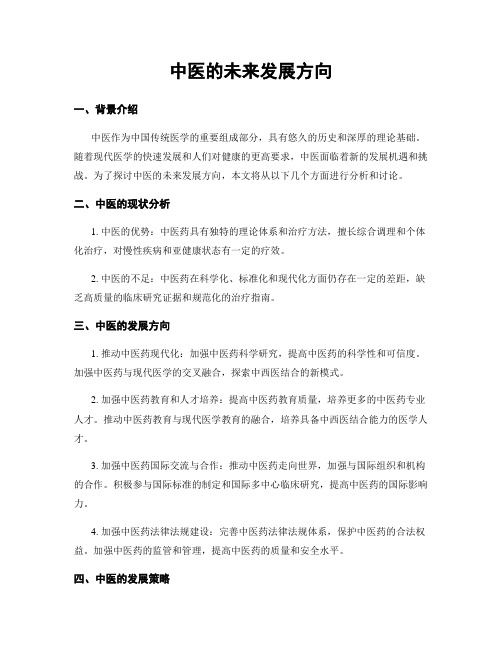 中医的未来发展方向

一、背景介绍

中医作为中国传统医学的重要组成部分，具有悠久的历史和深厚的理论基础。随着现代医学的快速发展和人们对健康的更高要求，中医面临着新的发展机遇和挑战。为了探讨中医的未来发展方向，本文将从以下几个方面进行分析和讨论。

二、中医的现状分析

1. 中医的优势：中医药具有独特的理论体系和治疗方法，擅长综合调理和个体化治疗，对慢性疾病和亚健康状态有一定的疗效。

2. 中医的不足：中医药在科学化、标准化和现代化方面仍存在一定的差距，缺乏高质量的临床研究证据和规范化的治疗指南。

三、中医的发展方向

1. 推动中医药现代化：加强中医药科学研究，提高中医药的科学性和可信度。加强中医药与现代医学的交叉融合，探索中西医结合的新模式。

2. 加强中医药教育和人才培养：提高中医药教育质量，培养更多的中医药专业人才。推动中医药教育与现代医学教育的融合，培养具备中西医结合能力的医学人才。

3. 加强中医药国际交流与合作：推动中医药走向世界，加强与国际组织和机构的合作。积极参与国际标准的制定和国际多中心临床研究，提高中医药的国际影响力。

4. 加强中医药法律法规建设：完善中医药法律法规体系，保护中医药的合法权益。加强中医药的监管和管理，提高中医药的质量和安全水平。

四、中医的发展策略